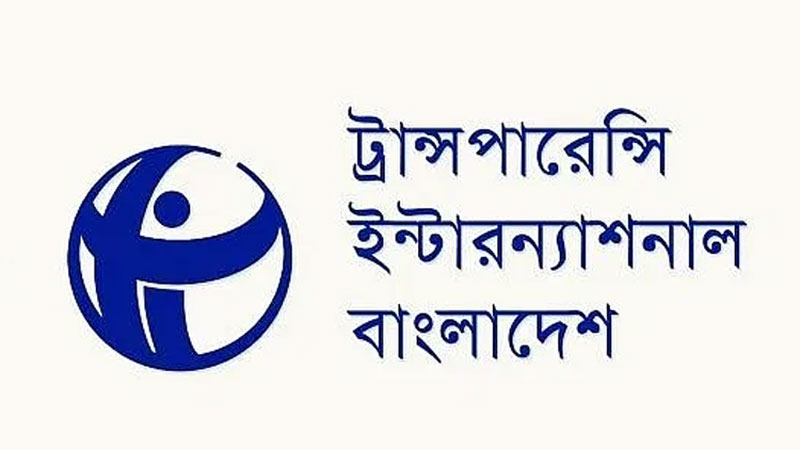 ট্রান্সপারেন্সি
ইন্টারন্যাশনাল
বাংলাদেশ